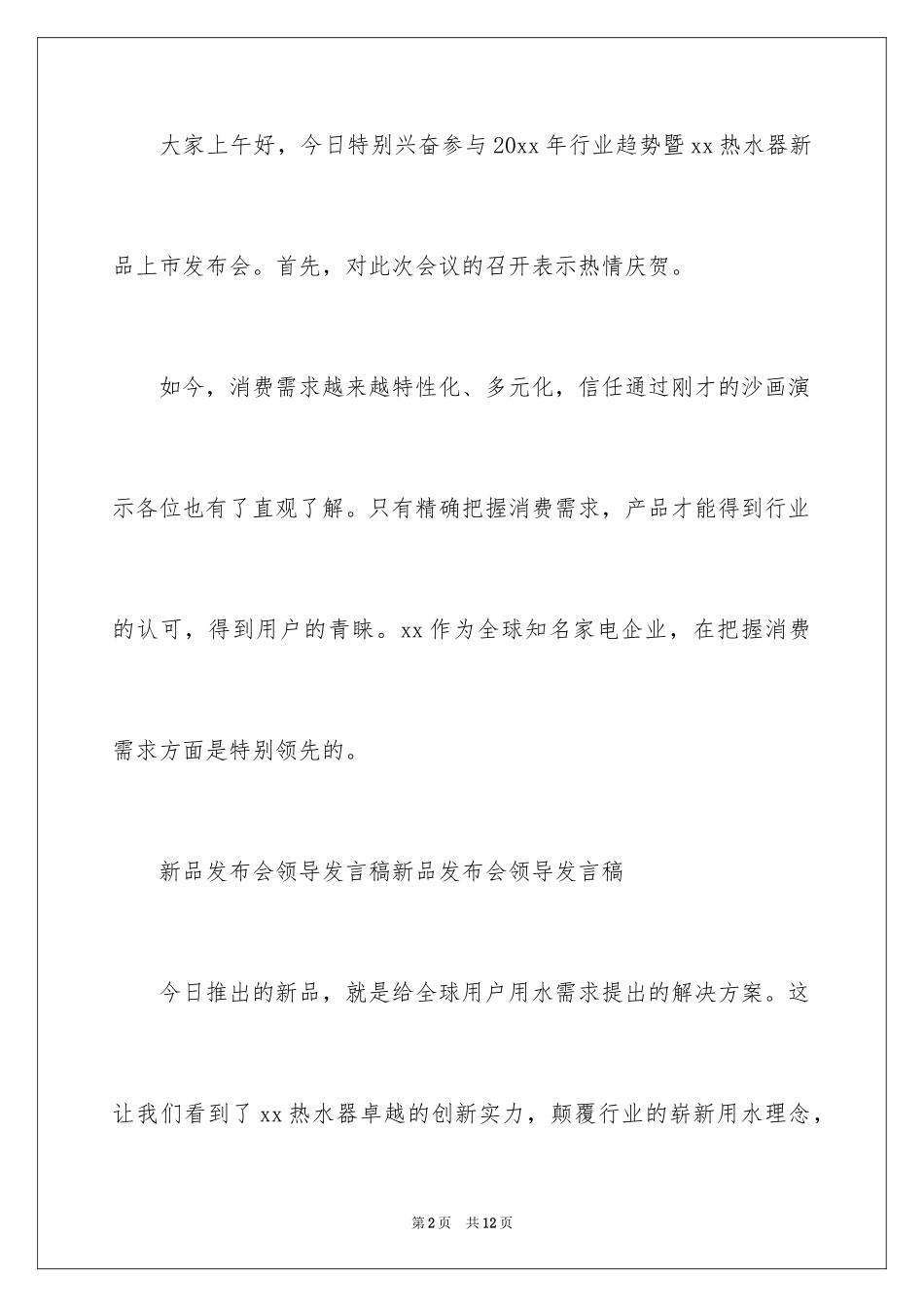 大家上午好，今日特别兴奋参与20xx年行业趋势暨xx热水器新品上市发布会。首先，对此次会议的召开表示热情庆贺。

如今，消费需求越来越特性化、多元化，信任通过刚才的沙画演示各位也有了直观了解。只有精确把握消费需求，产品才能得到行业的认可，得到用户的青睐。xx作为全球知名家电企业，在把握消费需求方面是特别领先的。

新品发布会领导发言稿新品发布会领导发言稿

今日推出的新品，就是给全球用户用水需求提出的解决方案。这让我们看到了xx热水器卓越的创新实力，颠覆行业的崭新用水理念，

第2页　共12页